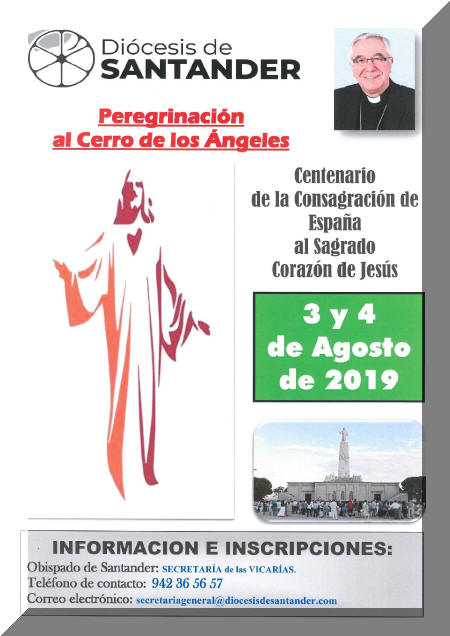 Diócesis de
SANTANDER

Peregrinación
al Cerro de los Ángeles

Centenario
de la Consagración de
España
al Sagrado
Corazón de Jesús

3 y 4
de Agosto
de 2019

INFORMACION E INSCRIPCIONES:
Obispado de Santander: SECRETARÍA de las VICARÍAS.
Teléfono de contacto: 942 36 56 57
Correo electrónico: secretariageneral@diocesisdesantander.com